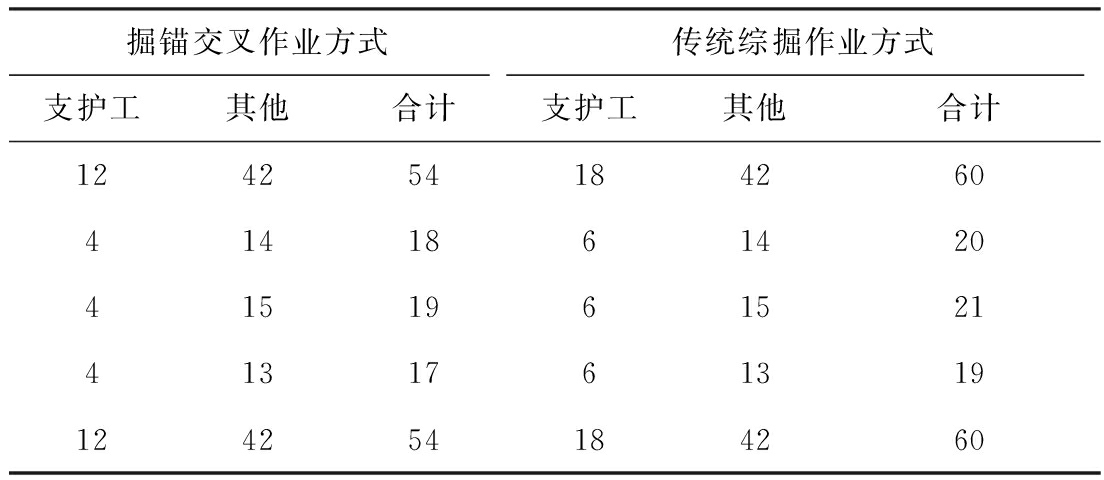 | 掘锚交叉作业方式 | | | 传统综掘作业方式 | | |
|---|---|---|---|---|---|
| 支护工 | 其他 | 合计 | 支护工 | 其他 | 合计 |
| 12 | 42 | 54 | 18 | 42 | 60 |
| 4 | 14 | 18 | 6 | 14 | 20 |
| 4 | 15 | 19 | 6 | 15 | 21 |
| 4 | 13 | 17 | 6 | 13 | 19 |
| 12 | 42 | 54 | 18 | 42 | 60 |